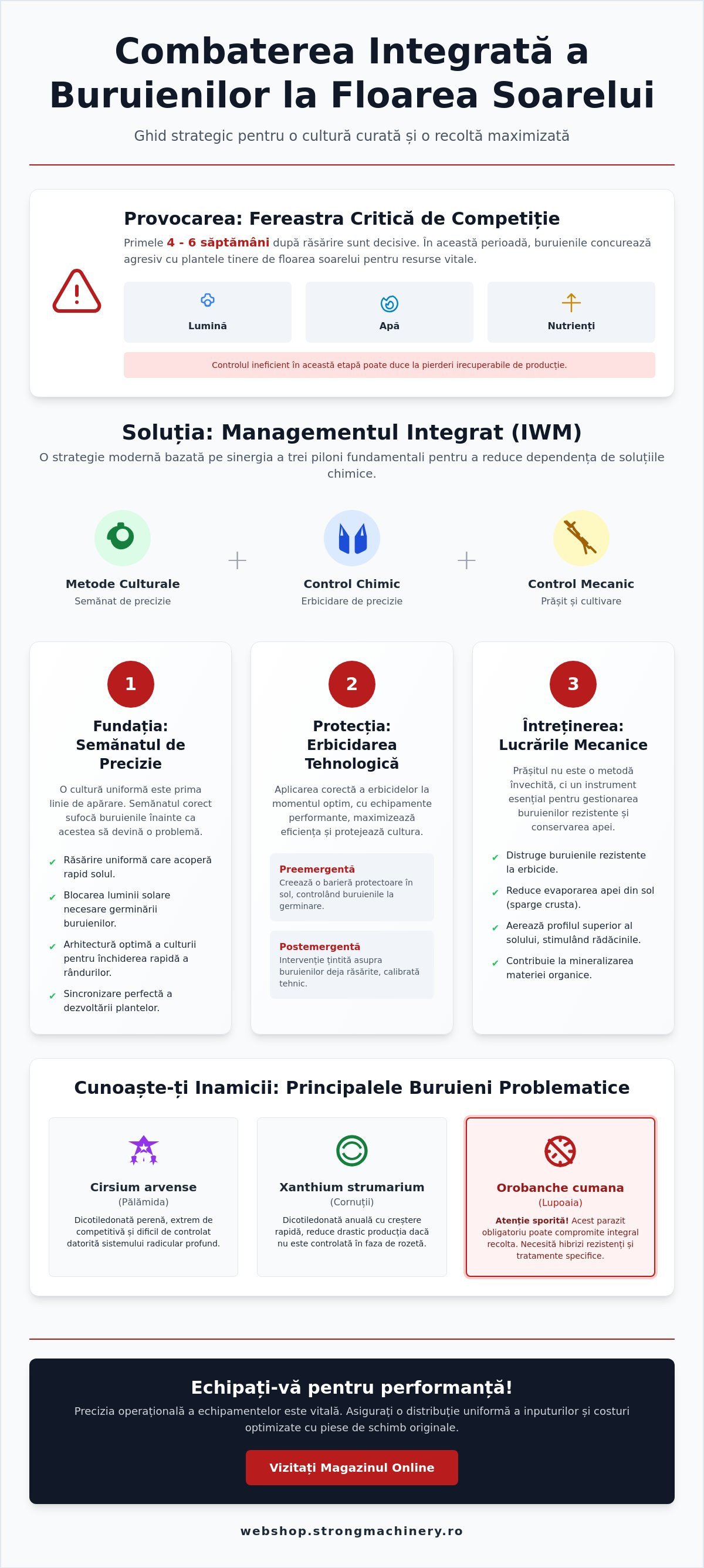 Combaterea Integrată a Buruienilor la Floarea Soarelui

Ghid strategic pentru o cultură curată și o recoltă maximizată

Provocarea: Fereastra Critică de Competiție

Primele 4 - 6 săptămâni după răsărire sunt decisive. În această perioadă, buruienile concurează agresiv cu plantele tinere de floarea soarelui pentru resurse vitale.

Lumină

Apă

Nutrienți

Controlul ineficient în această etapă poate duce la pierderi irecuperabile de producție.

Soluția: Managementul Integrat (IWM)

O strategie modernă bazată pe sinergia a trei piloni fundamentali pentru a reduce dependența de soluțiile chimice.

Metode Culturale
Semănat de precizie

+

Control Chimic
Erbicidare de precizie

+

Control Mecanic
Prășit și cultivare

1

Fundația: Semănatul de Precizie

O cultură uniformă este prima linie de apărare. Semănatul corect sufocă buruienile înainte ca acestea să devină o problemă.

✔ Răsărire uniformă care acoperă rapid solul.
✔ Blocarea luminii solare necesare germinării buruienilor.
✔ Arhitectură optimă a culturii pentru închiderea rapidă a rândurilor.
✔ Sincronizare perfectă a dezvoltării plantelor.

2

Protecția: Erbicidarea Tehnologică

Aplicarea corectă a erbicidelor la momentul optim, cu echipamente performante, maximizează eficiența și protejează cultura.

Preemergentă
Creează o barieră protectoare în sol, controlând buruienile la germinare.

Postemergentă
Intervenție țintită asupra buruienilor deja răsărite, calibrată tehnic.

3

Întreținerea: Lucrările Mecanice

Prășitul nu este o metodă învechită, ci un instrument esențial pentru gestionarea buruienilor rezistente și conservarea apei.

✔ Distruge buruienile rezistente la erbicide.
✔ Reduce evaporarea apei din sol (sparge crusta).
✔ Aerează profilul superior al solului, stimulând rădăcinile.
✔ Contribuie la mineralizarea materiei organice.

Cunoaște-ți Inamicii: Principalele Buruieni Problematice

Cirsium arvense
(Pălămida)
Dicotiledonată perenă, extrem de competitivă și dificil de controlat datorită sistemului radicular profund.

Xanthium strumarium
(Cornuții)
Dicotiledonată anuală cu creștere rapidă, reduce drastic producția dacă nu este controlată în faza de rozetă.

Orobanche cumana
(Lupoaia)
Atenție sporită! Acest parazit obligatoriu poate compromite integral recolta. Necesită hibrizi rezistenți și tratamente specifice.

Echipați-vă pentru performanță!

Precizia operațională a echipamentelor este vitală. Asigurați o distribuție uniformă a inputurilor și costuri optimizate cu piese de schimb originale.

Vizitați Magazinul Online

webshop.strongmachinery.ro